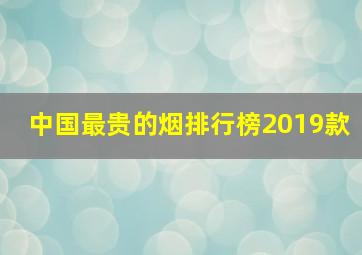 中国最贵的烟排行榜2019款